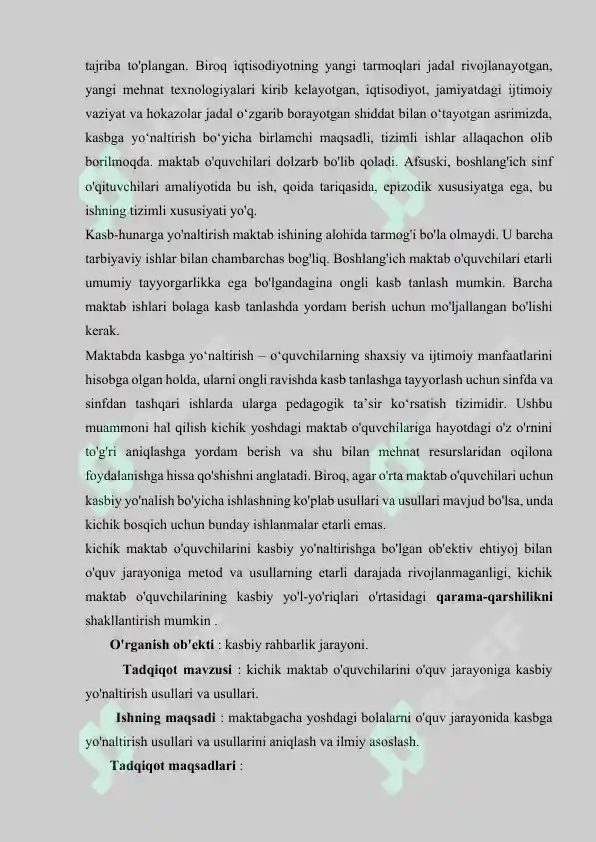 tajriba to'plangan. Biroq iqtisodiyotning yangi tarmoqlari jadal rivojlanayotgan, yangi mehnat texnologiyalari kirib kelayotgan, iqtisodiyot, jamiyatdagi ijtimoiy vaziyat va hokazolar jadal o‘zgarib borayotgan shiddat bilan o‘tayotgan asrimizda, kasbga yo‘naltirish bo‘yicha birlamchi maqsadli, tizimli ishlar allaqachon olib borilmoqda. maktab o'quvchilari dolzarb bo'lib qoladi. Afsuski, boshlang'ich sinf o'qituvchilari amaliyotida bu ish, qoida tariqasida, epizodik xususiyatga ega, bu ishning tizimli xususiyati yo'q.

Kasb-hunarga yo'naltirish maktab ishining alohida tarmog'i bo'la olmaydi. U barcha tarbiyaviy ishlar bilan chambarchas bog'liq. Boshlang'ich maktab o'quvchilari etarli umumiy tayyorgarlikka ega bo'lgandagina ongli kasb tanlash mumkin. Barcha maktab ishlari bolaga kasb tanlashda yordam berish uchun mo'ljallangan bo'lishi kerak.

Maktabda kasbga yo‘naltirish – o‘quvchilarning shaxsiy va ijtimoiy manfaatlarini hisobga olgan holda, ularni ongli ravishda kasb tanlashga tayyorlash uchun sinfda va sinfdan tashqari ishlarda ularga pedagogik ta’sir ko‘rsatish tizimidir. Ushbu muammoni hal qilish kichik yoshdagi maktab o'quvchilariga hayotdagi o'z o'rnini to'g'ri aniqlashga yordam berish va shu bilan mehnat resurslaridan oqilona foydalanishga hissa qo'shishni anglatadi. Biroq, agar o'rta maktab o'quvchilari uchun kasbiy yo'nalish bo'yicha ishlashning ko'plab usullari va usullari mavjud bo'lsa, unda kichik bosqich uchun bunday ishlanmalar etarli emas.

kichik maktab o'quvchilarini kasbiy yo'naltirishga bo'lgan ob'ektiv ehtiyoj bilan o'quv jarayoniga metod va usullarning etarli darajada rivojlanmaganligi, kichik maktab o'quvchilarining kasbiy yo'l-yo'riqlari o'rtasidagi qarama-qarshilikni shakllantirish mumkin .

O'rganish ob'ekti : kasbiy rahbarlik jarayoni.

Tadqiqot mavzusi : kichik maktab o'quvchilarini o'quv jarayoniga kasbiy yo'naltirish usullari va usullari.

Ishning maqsadi : maktabgacha yoshdagi bolalarni o'quv jarayonida kasbga yo'naltirish usullari va usullarini aniqlash va ilmiy asoslash.

Tadqiqot maqsadlari :